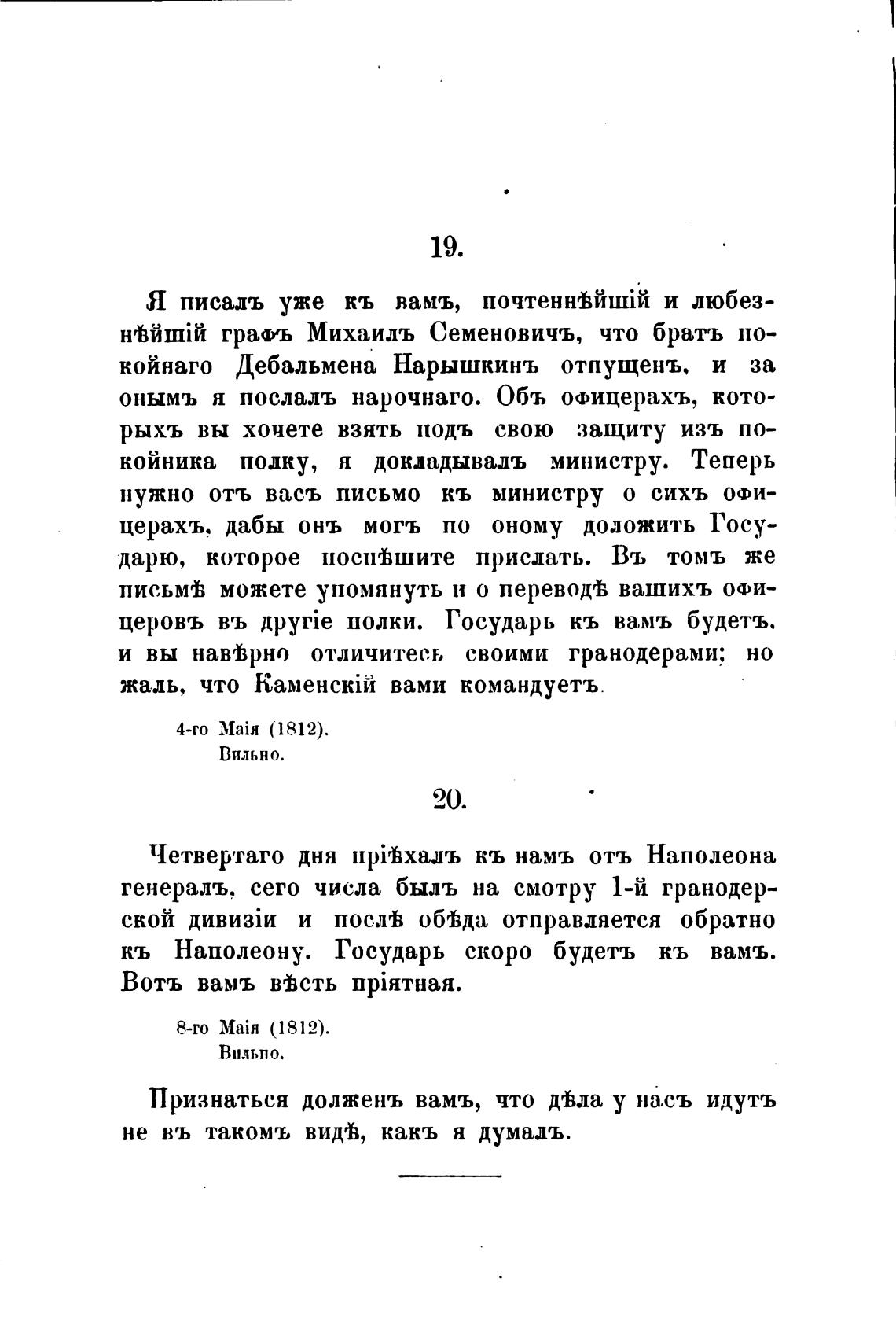 19.

Я писалъ уже къ вамъ, почтеннѣйшій и любезнѣйшій графъ Михаилъ Семеновичъ, что братъ покойнаго Дебальмена Нарышкинъ отпущенъ, и за онымъ я послалъ нарочнаго. Объ офицерахъ, которыхъ вы хочете взять подъ свою защиту изъ покойника полку, я докладывалъ министру. Теперь нужно отъ васъ письмо къ министру о сихъ офицерахъ, дабы онъ могъ по оному доложить Государю, которое поспѣшите прислать. Въ томъ же письмѣ можете упомянуть и о переводѣ вашихъ офицеровъ въ другіе полки. Государь къ вамъ будетъ, и вы навѣрно отличитесь своими гранодерами; но жаль, что Каменскій вами командуетъ.

4-го Маія (1812).
Вильно.

20.

Четвертаго дня пріѣхалъ къ намъ отъ Наполеона генералъ, сего числа былъ на смотру 1-й гранодерской дивизіи и послѣ обѣда отправляется обратно къ Наполеону. Государь скоро будетъ къ вамъ. Вотъ вамъ вѣсть пріятная.

8-го Маія (1812).
Вильно.

Признаться долженъ вамъ, что дѣла у насъ идутъ не въ такомъ видѣ, какъ я думалъ.